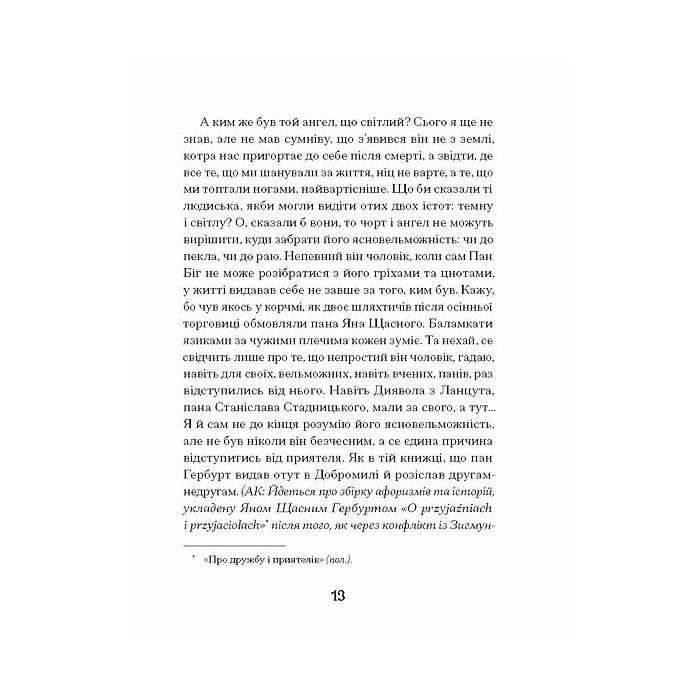 А ким же був той ангел, що світлий? Сього я ще не знав, але не мав сумніву, що з'явився він не з землі, котра нас пригортає до себе після смерті, а звідти, де все те, що ми шанували за життя, ніц не варте, а те, що ми топтали ногами, найвартісніше. Що би сказали ті людиська, якби могли видіти отих двох істот: темну і світлу? О, сказали б вони, то чорт і ангел не можуть вирішити, куди забрати його ясновельможність: чи до пекла, чи до раю. Непевний він чоловік, коли сам Пан Біг не може розібратися з його гріхами та цнотами, у житті видавав себе не завше за того, ким був. Кажу, бо чув якось у корчмі, як двоє шляхтичів після осінньої торговиці обмовляли пана Яна Щасного. Баламкати язиками за чужими плечима кожен зуміє. Та нехай, се свідчить лише про те, що непростий він чоловік, гадаю, навіть для своїх, вельможних, навіть вчених, панів, раз відступились від нього. Навіть Диявола з Ланцута, пана Станіслава Стадницького, мали за свого, а тут... Я й сам не до кінця розумію його ясновельможність, але не був ніколи він безчесним, а се єдина причина відступитись від приятеля. Як в тій книжці, що пан Гербурт видав отут в Добромилі й розіслав другам-недругам. (АК: Йдеться про збірку афоризмів та історій, укладену Яном Щасним Гербуртом «O przyjaźniach i przyjaciołach»* після того, як через конфлікт із Зигмун-

* «Про дружбу і приятелів» (пол.).

13